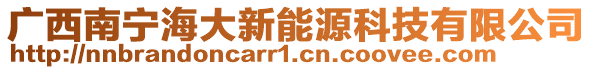 广西南宁海大新能源科技有限公司
http://nnbrandoncarr1.cn.coovee.com